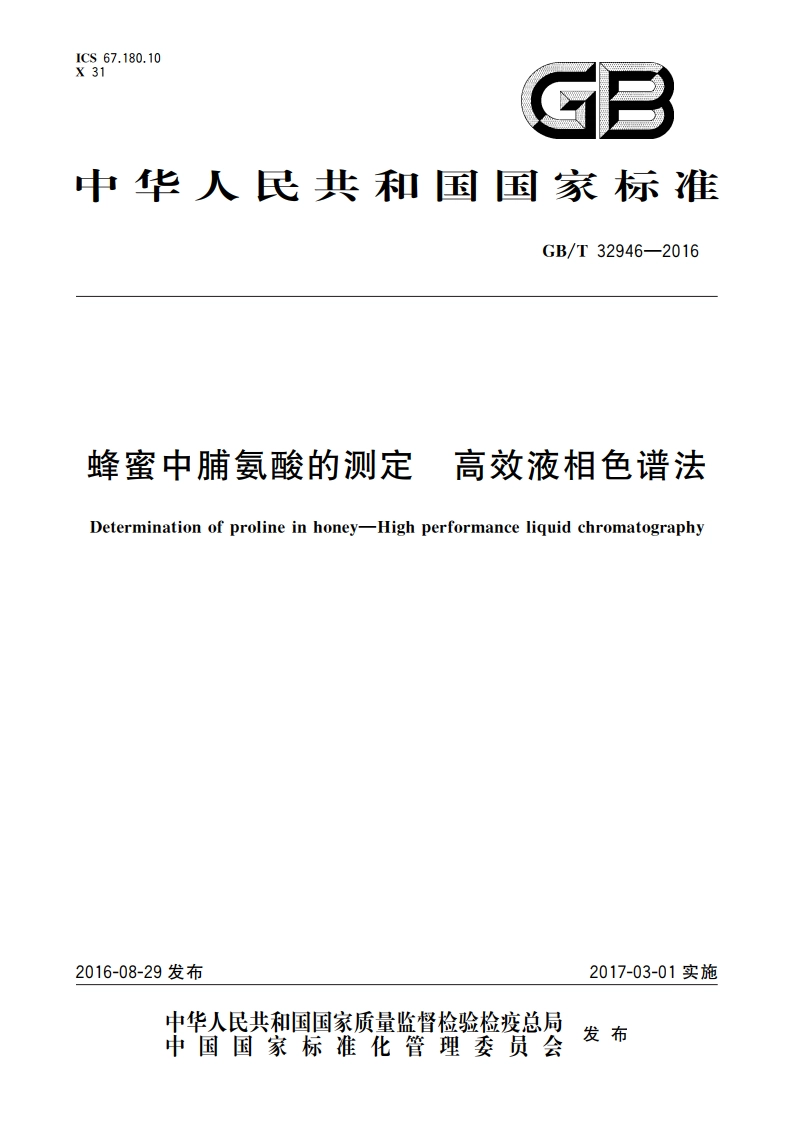 ICS 67.180.10
X 31

GB

中华人民共和国国家标准

GB/T 32946—2016

蜂蜜中脯氨酸的测定　高效液相色谱法

Determination of proline in honey—High performance liquid chromatography

2016-08-29 发布

2017-03-01 实施

中华人民共和国国家质量监督检验检疫总局
中国国家标准化管理委员会
发布